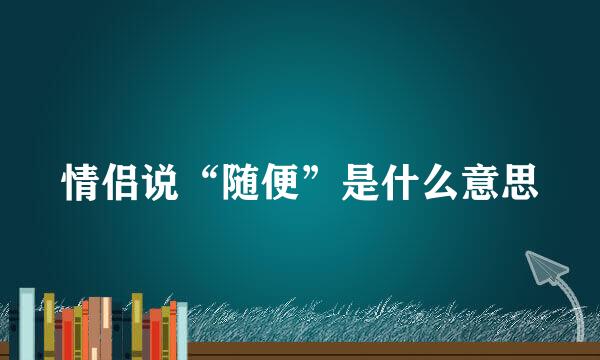 情侣说“随便”是什么意思